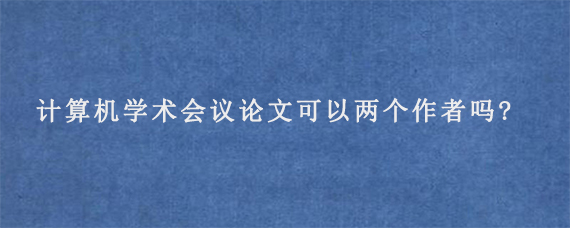 计算机学术会议论文可以两个作者吗?